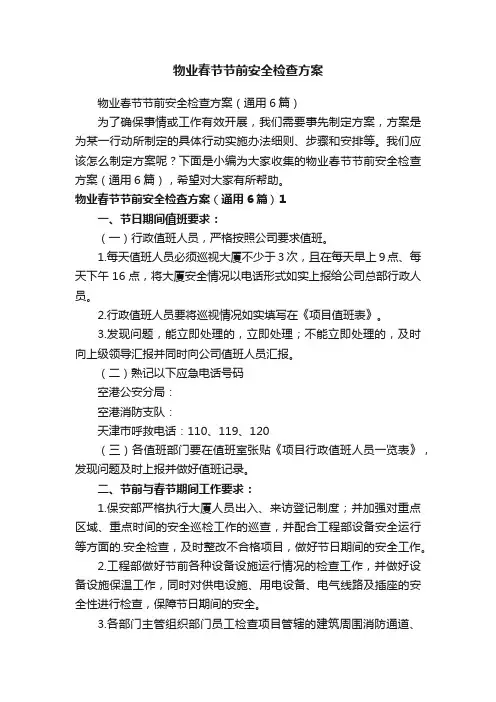 物业春节节前安全检查方案

物业春节节前安全检查方案（通用6篇）

为了确保事情或工作有效开展，我们需要事先制定方案，方案是为某一行动所制定的具体行动实施办法细则、步骤和安排等。我们应该怎么制定方案呢？下面是小编为大家收集的物业春节节前安全检查方案（通用6篇），希望对大家有所帮助。

物业春节节前安全检查方案（通用6篇）1

一、节日期间值班要求：

（一）行政值班人员，严格按照公司要求值班。

1.每天值班人员必须巡视大厦不少于3次，且在每天早上9点、每天下午16点，将大厦安全情况以电话形式如实上报给公司总部行政人员。

2.行政值班人员要将巡视情况如实填写在《项目值班表》。

3.发现问题，能立即处理的，立即处理；不能立即处理的，及时向上级领导汇报并同时向公司值班人员汇报。

（二）熟记以下应急电话号码

空港公安分局：

空港消防支队：

天津市呼救电话：110、119、120

（三）各值班部门要在值班室张贴《项目行政值班人员一览表》，发现问题及时上报并做好值班记录。

二、节前与春节期间工作要求：

1.保安部严格执行大厦人员出入、来访登记制度；并加强对重点区域、重点时间的安全巡检工作的巡查，并配合工程部设备安全运行等方面的.安全检查，及时整改不合格项目，做好节日期间的安全工作。

2.工程部做好节前各种设备设施运行情况的检查工作，并做好设备设施保温工作，同时对供电设施、用电设备、电气线路及插座的安全性进行检查，保障节日期间的安全。

3.各部门主管组织部门员工检查项目管辖的建筑周围消防通道、